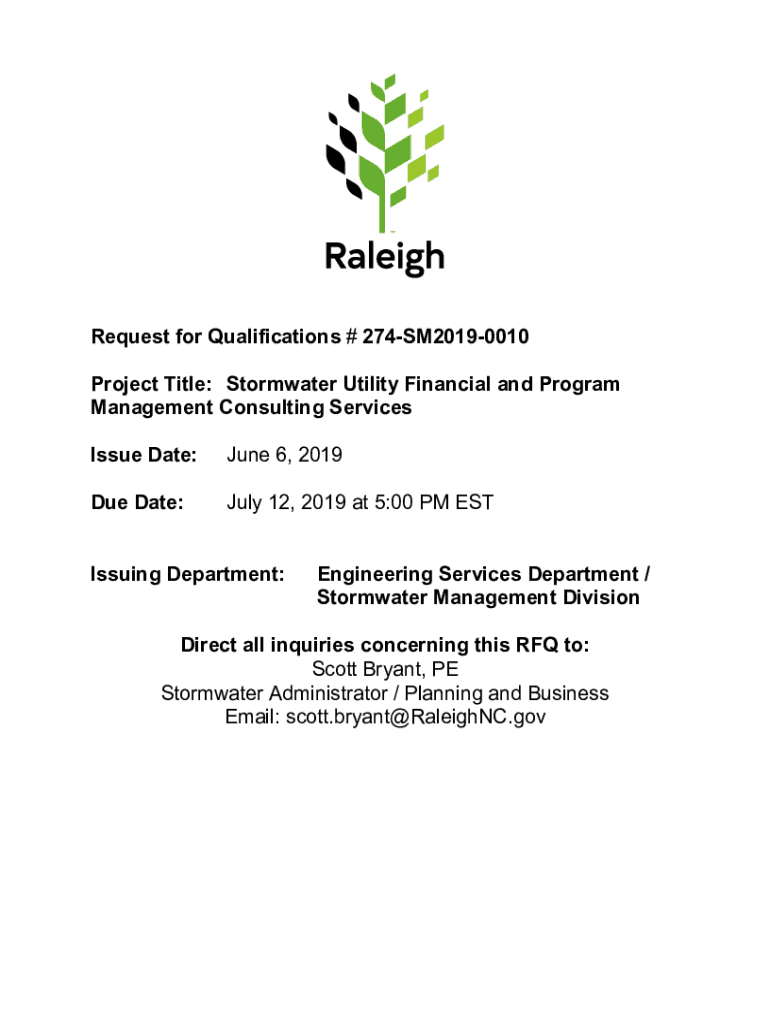 Raleigh

Request for Qualifications # 274-SM2019-0010

Project Title: Stormwater Utility Financial and Program Management Consulting Services

Issue Date: June 6, 2019

Due Date: July 12, 2019 at 5:00 PM EST

Issuing Department: Engineering Services Department / Stormwater Management Division

Direct all inquiries concerning this RFQ to:
Scott Bryant, PE
Stormwater Administrator / Planning and Business
Email: scott.bryant@RaleighNC.gov